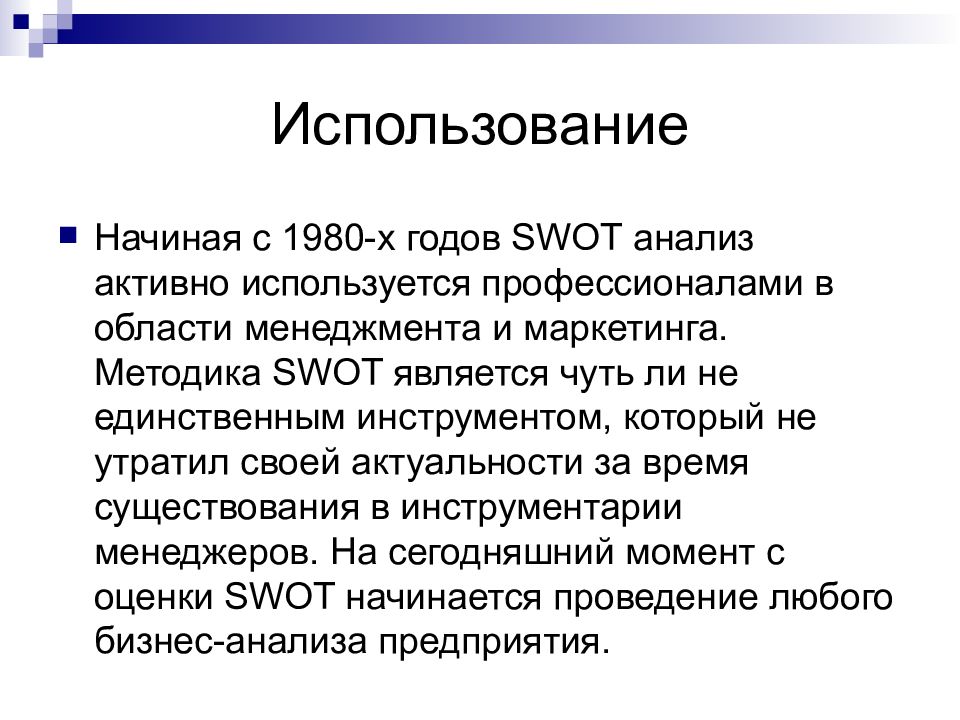 Использование

Начиная с 1980-х годов SWOT анализ активно используется профессионалами в области менеджмента и маркетинга. Методика SWOT является чуть ли не единственным инструментом, который не утратил своей актуальности за время существования в инструментарии менеджеров. На сегодняшний момент с оценки SWOT начинается проведение любого бизнес-анализа предприятия.